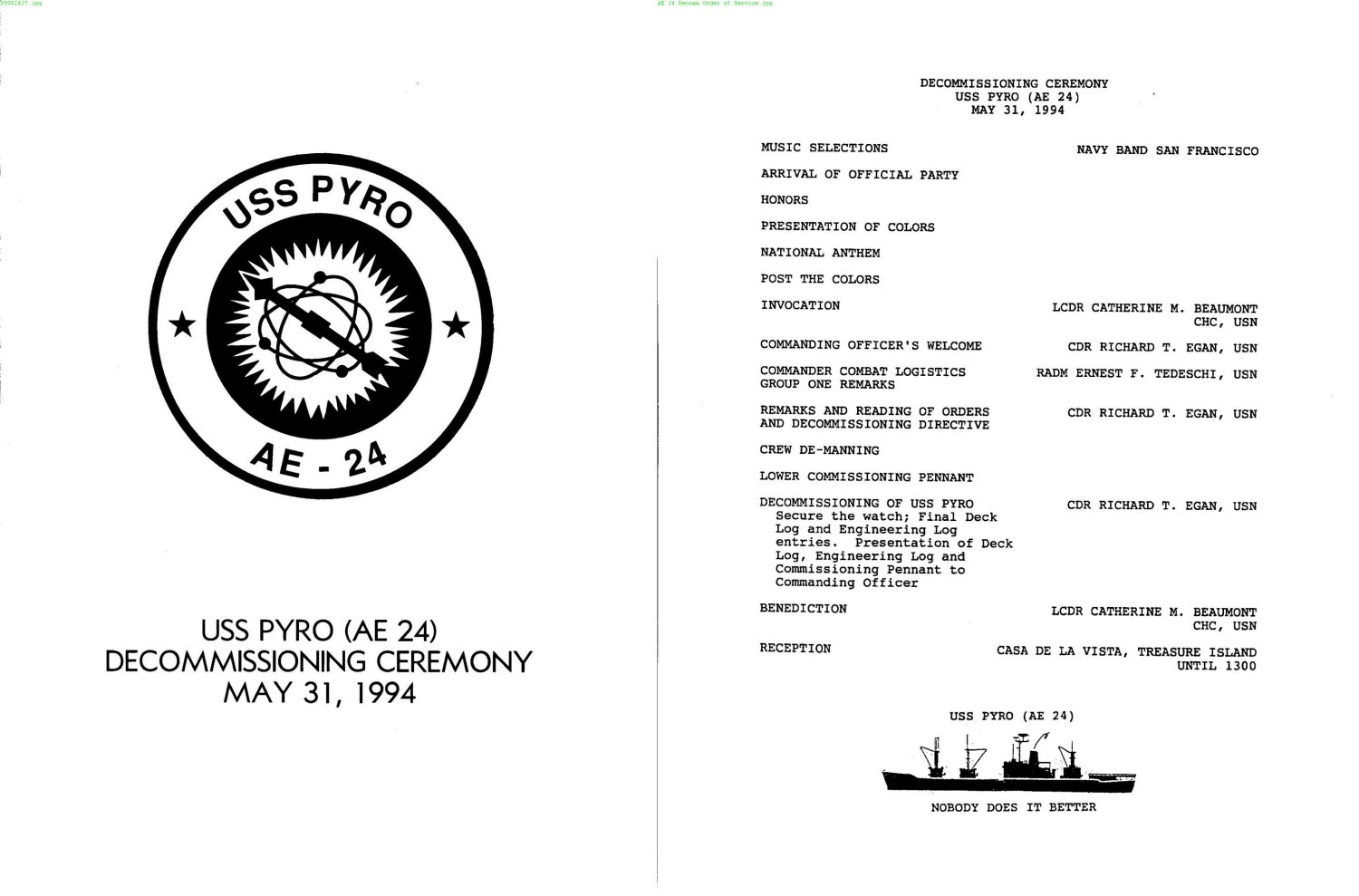 USS PYRO

AE - 24

USS PYRO (AE 24)
DECOMMISSIONING CEREMONY
MAY 31, 1994

DECOMMISSIONING CEREMONY
USS PYRO (AE 24)
MAY 31, 1994

MUSIC SELECTIONS NAVY BAND SAN FRANCISCO

ARRIVAL OF OFFICIAL PARTY

HONORS

PRESENTATION OF COLORS

NATIONAL ANTHEM

POST THE COLORS

INVOCATION LCDR CATHERINE M. BEAUMONT CHC, USN

COMMANDING OFFICER'S WELCOME CDR RICHARD T. EGAN, USN

COMMANDER COMBAT LOGISTICS GROUP ONE REMARKS RADM ERNEST F. TEDESCHI, USN

REMARKS AND READING OF ORDERS AND DECOMMISSIONING DIRECTIVE CDR RICHARD T. EGAN, USN

CREW DE-MANNING

LOWER COMMISSIONING PENNANT

DECOMMISSIONING OF USS PYRO CDR RICHARD T. EGAN, USN
Secure the watch; Final Deck Log and Engineering Log entries. Presentation of Deck Log, Engineering Log and Commissioning Pennant to Commanding Officer

BENEDICTION LCDR CATHERINE M. BEAUMONT CHC, USN

RECEPTION CASA DE LA VISTA, TREASURE ISLAND UNTIL 1300

USS PYRO (AE 24)

NOBODY DOES IT BETTER